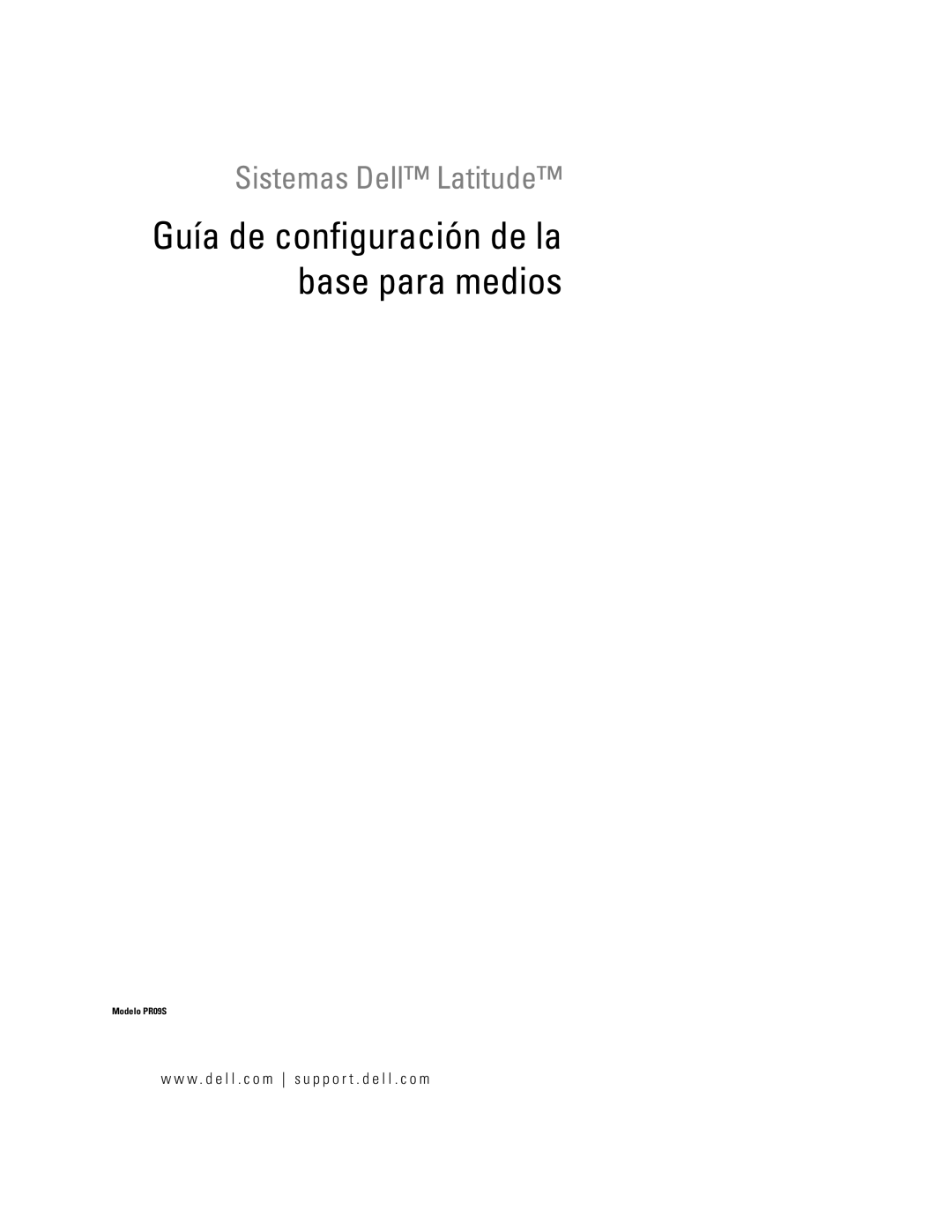 Sistemas Dell™ Latitude™

Guía de configuración de la base para medios

Modelo PR09S

www.dell.com | support.dell.com